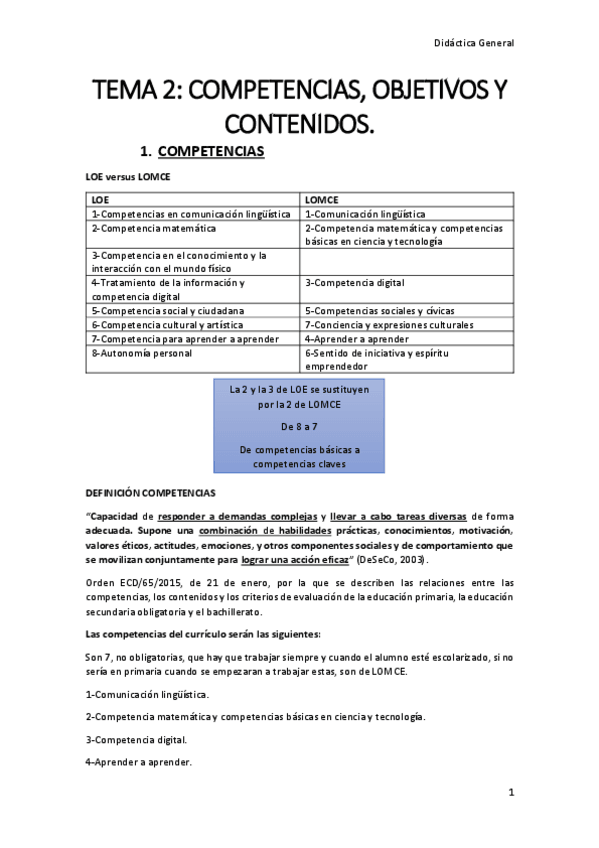 Didáctica General

TEMA 2: COMPETENCIAS, OBJETIVOS Y CONTENIDOS.

1. COMPETENCIAS

LOE versus LOMCE

| LOE | LOMCE |
|---|---|
| 1-Competencias en comunicación lingüística | 1-Comunicación lingüística |
| 2-Competencia matemática | 2-Competencia matemática y competencias básicas en ciencia y tecnología |
| 3-Competencia en el conocimiento y la interacción con el mundo físico | |
| 4-Tratamiento de la información y competencia digital | 3-Competencia digital |
| 5-Competencia social y ciudadana | 5-Competencias sociales y cívicas |
| 6-Competencia cultural y artística | 7-Conciencia y expresiones culturales |
| 7-Competencia para aprender a aprender | 4-Aprender a aprender |
| 8-Autonomía personal | 6-Sentido de iniciativa y espíritu emprendedor |

La 2 y la 3 de LOE se sustituyen por la 2 de LOMCE

De 8 a 7

De competencias básicas a competencias claves

DEFINICIÓN COMPETENCIAS

"Capacidad de responder a demandas complejas y llevar a cabo tareas diversas de forma adecuada. Supone una combinación de habilidades prácticas, conocimientos, motivación, valores éticos, actitudes, emociones, y otros componentes sociales y de comportamiento que se movilizan conjuntamente para lograr una acción eficaz" (DeSeCo, 2003).

Orden ECD/65/2015, de 21 de enero, por la que se describen las relaciones entre las competencias, los contenidos y los criterios de evaluación de la educación primaria, la educación secundaria obligatoria y el bachillerato.

Las competencias del currículo serán las siguientes:

Son 7, no obligatorias, que hay que trabajar siempre y cuando el alumno esté escolarizado, si no sería en primaria cuando se empezaran a trabajar estas, son de LOMCE.

1-Comunicación lingüística.

2-Competencia matemática y competencias básicas en ciencia y tecnología.

3-Competencia digital.

4-Aprender a aprender.

1